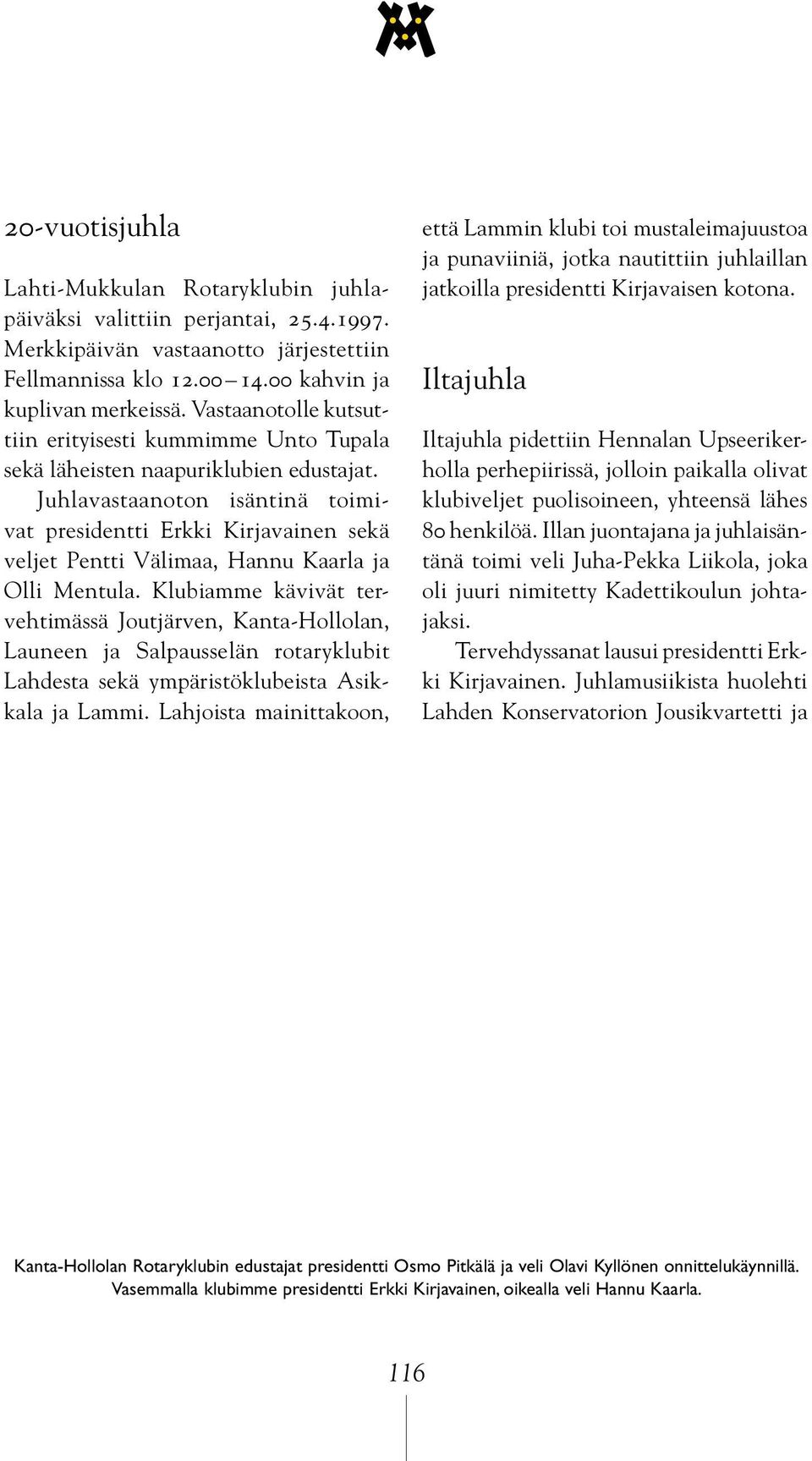 20-vuotisjuhla

Lahti-Mukkulan Rotaryklubin juhlapäiväksi valittiin perjantai, 25.4.1997. Merkkipäivän vastaanotto järjestettiin Fellmannissa klo 12.00 – 14.00 kahvin ja kuplivan merkeissä. Vastaanotolle kutsuttiin erityisesti kummimme Unto Tupala sekä läheisten naapuriklubien edustajat.

Juhlavastaanoton isäntinä toimivat presidentti Erkki Kirjavainen sekä veljet Pentti Välimaa, Hannu Kaarla ja Olli Mentula. Klubiamme kävivät tervehtimässä Joutjärven, Kanta-Hollolan, Launeen ja Salpausselän rotaryklubit Lahdesta sekä ympäristöklubeista Asikkala ja Lammi. Lahjoista mainittakoon, että Lammin klubi toi mustaleimajuustoa ja punaviiniä, jotka nautittiin juhlaillan jatkoilla presidentti Kirjavaisen kotona.

Iltajuhla

Iltajuhla pidettiin Hennalan Upseerikerholla perhepiirissä, jolloin paikalla olivat klubiveljet puolisoineen, yhteensä lähes 80 henkilöä. Illan juontajana ja juhlaisäntänä toimi veli Juha-Pekka Liikola, joka oli juuri nimitetty Kadettikoulun johtajaksi.

Tervehdyssanat lausui presidentti Erkki Kirjavainen. Juhlamusiikista huolehti Lahden Konservatorion Jousikvartetti ja

Kanta-Hollolan Rotaryklubin edustajat presidentti Osmo Pitkälä ja veli Olavi Kyllönen onnittelukäynnillä. Vasemmalla klubimme presidentti Erkki Kirjavainen, oikealla veli Hannu Kaarla.

116